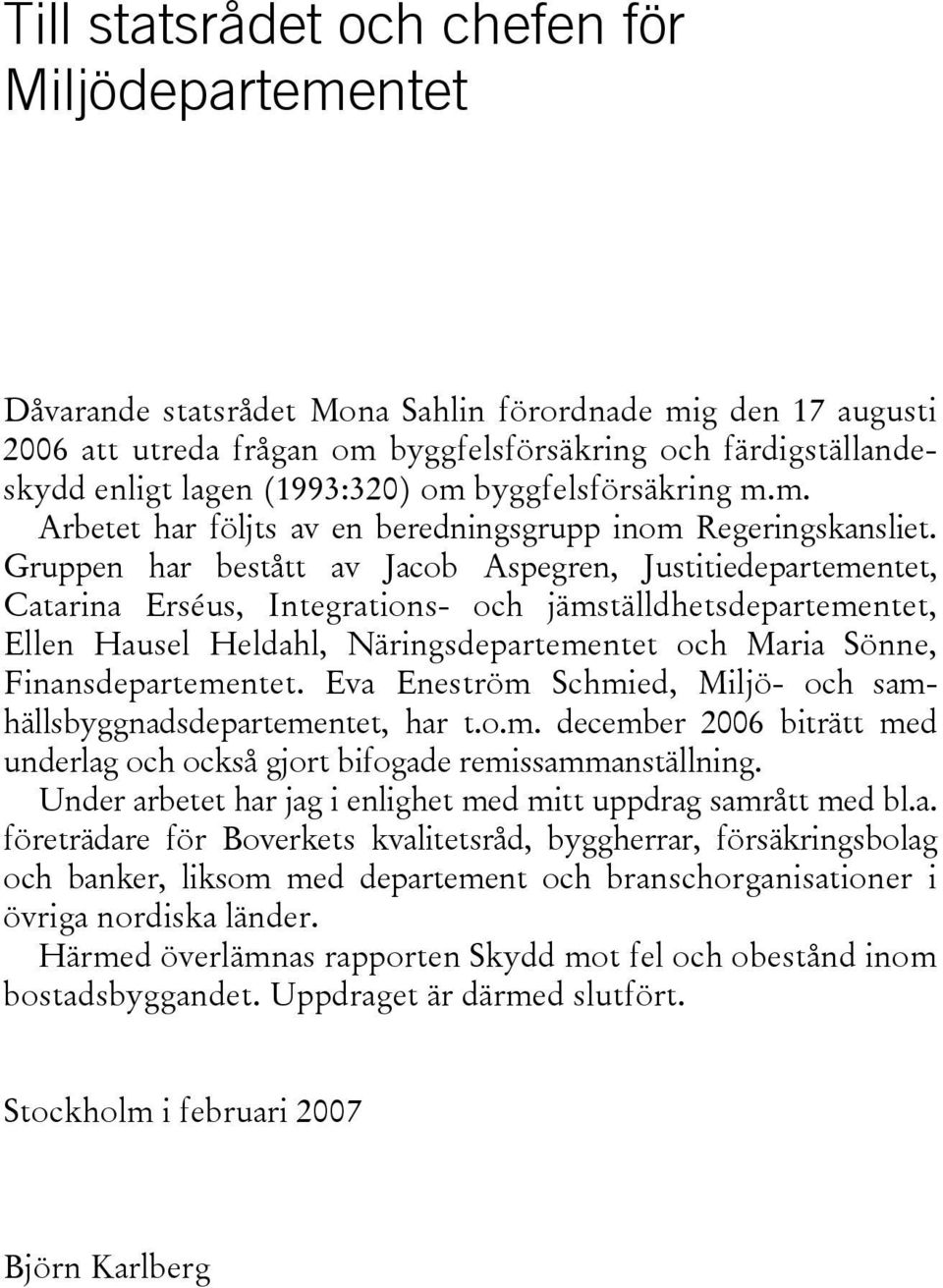 Till statsrådet och chefen för Miljödepartementet

Dåvarande statsrådet Mona Sahlin förordnade mig den 17 augusti 2006 att utreda frågan om byggfelsförsäkring och färdigställandeskydd enligt lagen (1993:320) om byggfelsförsäkring m.m.

Arbetet har följts av en beredningsgrupp inom Regeringskansliet. Gruppen har bestått av Jacob Aspegren, Justitiedepartementet, Catarina Erséus, Integrations- och jämställdhetsdepartementet, Ellen Hausel Heldahl, Näringsdepartementet och Maria Sönne, Finansdepartementet. Eva Eneström Schmied, Miljö- och samhällsbyggnadsdepartementet, har t.o.m. december 2006 biträtt med underlag och också gjort bifogade remissammanställning.

Under arbetet har jag i enlighet med mitt uppdrag samrått med bl.a. företrädare för Boverkets kvalitetsråd, byggherrar, försäkringsbolag och banker, liksom med departement och branschorganisationer i övriga nordiska länder.

Härmed överlämnas rapporten Skydd mot fel och obestånd inom bostadsbyggandet. Uppdraget är därmed slutfört.

Stockholm i februari 2007

Björn Karlberg